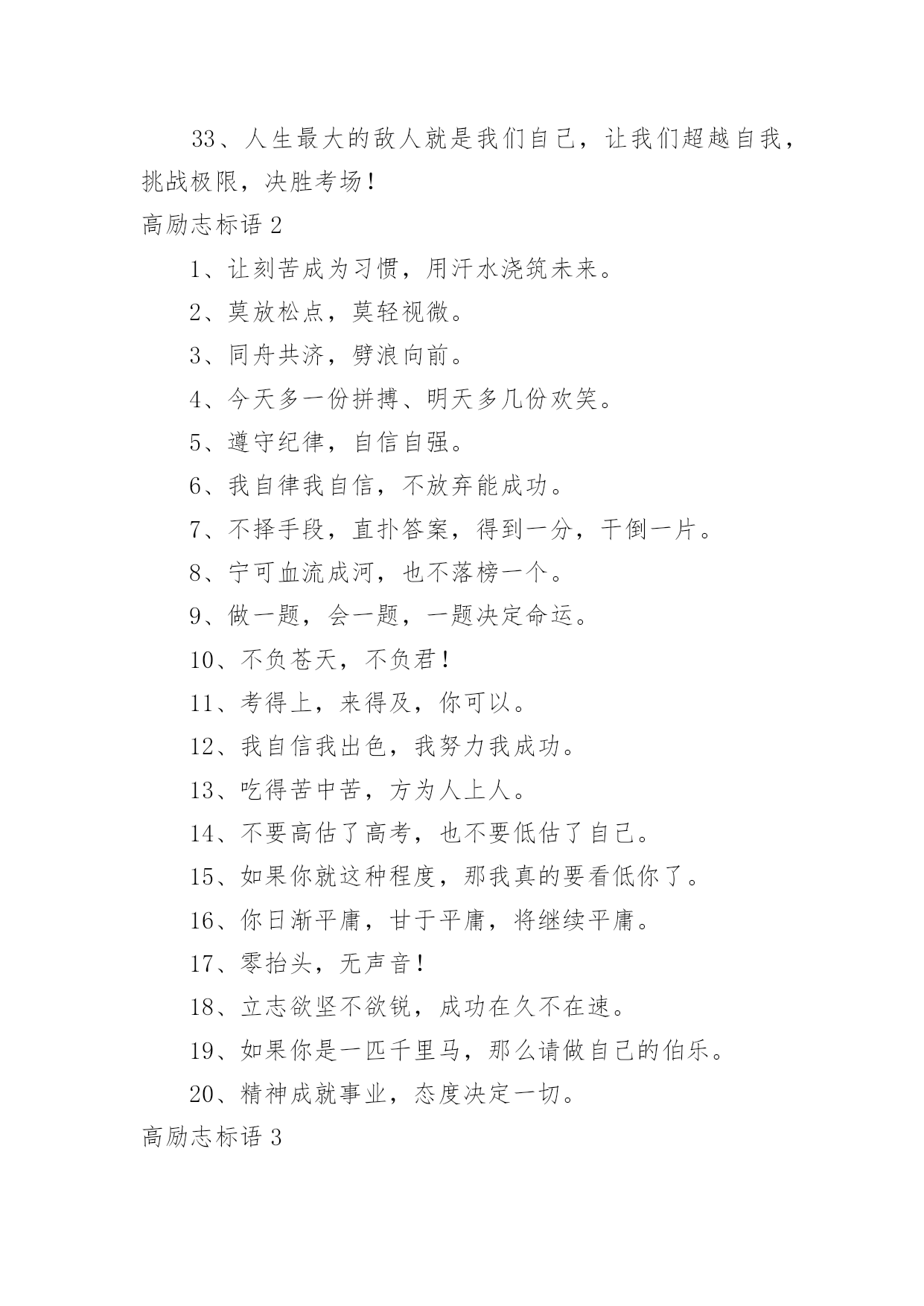 33、人生最大的敌人就是我们自己，让我们超越自我，挑战极限，决胜考场！

高励志标语 2

1、让刻苦成为习惯，用汗水浇筑未来。

2、莫放松点，莫轻视微。

3、同舟共济，劈浪向前。

4、今天多一份拼搏、明天多几份欢笑。

5、遵守纪律，自信自强。

6、我自律我自信，不放弃能成功。

7、不择手段，直扑答案，得到一分，干倒一片。

8、宁可血流成河，也不落榜一个。

9、做一题，会一题，一题决定命运。

10、不负苍天，不负君！

11、考得上，来得及，你可以。

12、我自信我出色，我努力我成功。

13、吃得苦中苦，方为人上人。

14、不要高估了高考，也不要低估了自己。

15、如果你就这种程度，那我真的要看低你了。

16、你日渐平庸，甘于平庸，将继续平庸。

17、零抬头，无声音！

18、立志欲坚不欲锐，成功在久不在速。

19、如果你是一匹千里马，那么请做自己的伯乐。

20、精神成就事业，态度决定一切。

高励志标语 3